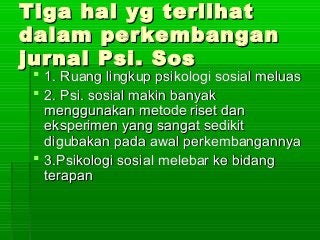 Tiga hal yg terlihat dalam perkembangan jurnal Psi. Sos

1. Ruang lingkup psikologi sosial meluas

2. Psi. sosial makin banyak menggunakan metode riset dan eksperimen yang sangat sedikit digubakan pada awal perkembangannya

3.Psikologi sosial melebar ke bidang terapan